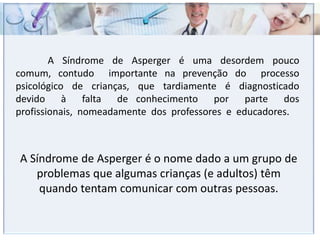 A Síndrome de Asperger é uma desordem pouco comum, contudo importante na prevenção do processo psicológico de crianças, que tardiamente é diagnosticado devido à falta de conhecimento por parte dos profissionais, nomeadamente dos professores e educadores.

A Síndrome de Asperger é o nome dado a um grupo de problemas que algumas crianças (e adultos) têm quando tentam comunicar com outras pessoas.